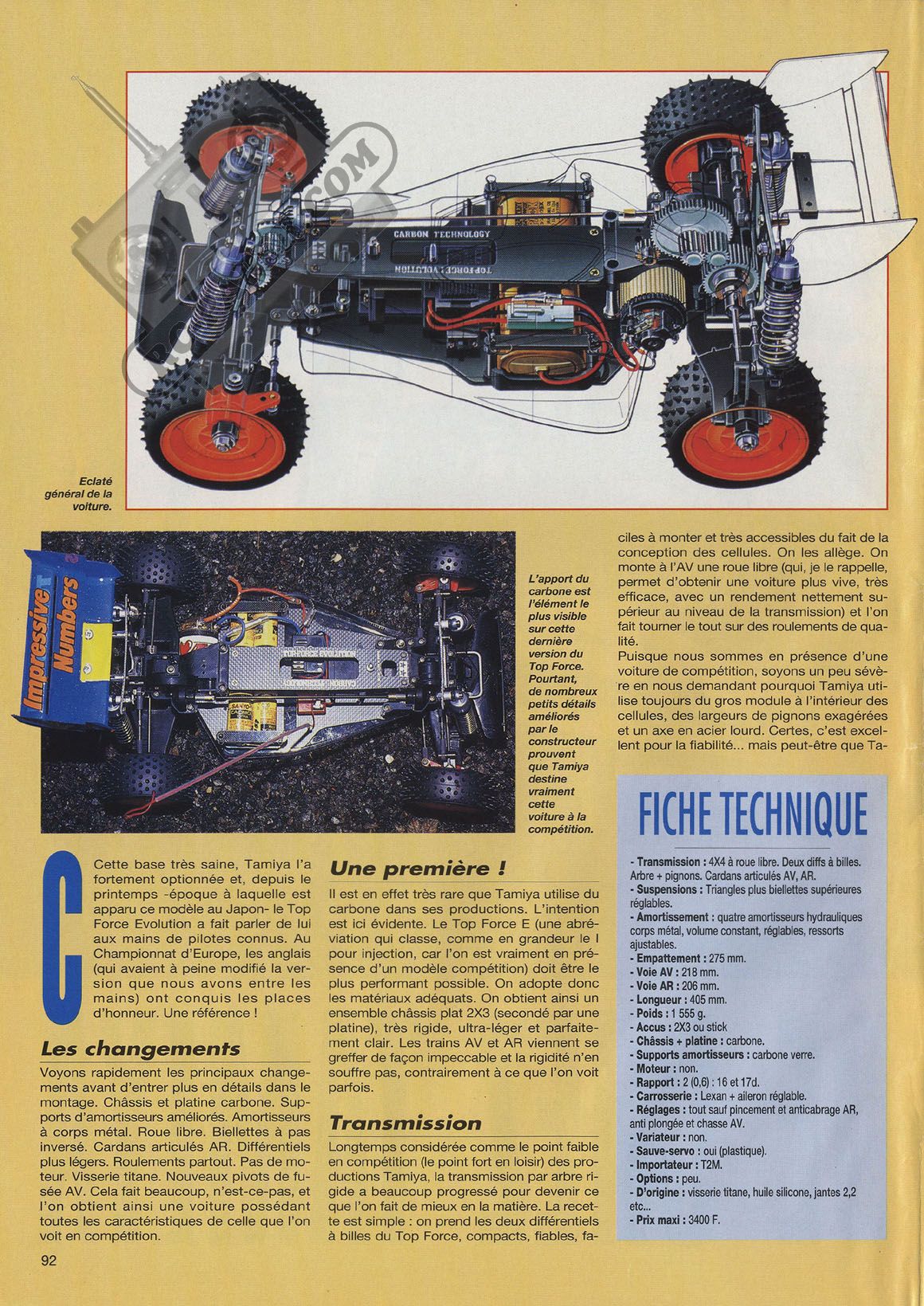 CARBON TECHNOLOGY

TOPFORCE EVOLUTION

Eclaté général de la voiture.

Impressive Numbers

L'apport du carbone est l'élément le plus visible sur cette dernière version du Top Force. Pourtant, de nombreux petits détails améliorés par le constructeur prouvent que Tamiya destine vraiment cette voiture à la compétition.

Cette base très saine, Tamiya l'a fortement optionnée et, depuis le printemps -époque à laquelle est apparu ce modèle au Japon- le Top Force Evolution a fait parler de lui aux mains de pilotes connus. Au Championnat d'Europe, les anglais (qui avaient à peine modifié la version que nous avons entre les mains) ont conquis les places d'honneur. Une référence !

Les changements

Voyons rapidement les principaux changements avant d'entrer plus en détails dans le montage. Châssis et platine carbone. Supports d'amortisseurs améliorés. Amortisseurs à corps métal. Roue libre. Biellettes à pas inversé. Cardans articulés AR. Différentiels plus légers. Roulements partout. Pas de moteur. Visserie titane. Nouveaux pivots de fusée AV. Cela fait beaucoup, n'est-ce-pas, et l'on obtient ainsi une voiture possédant toutes les caractéristiques de celle que l'on voit en compétition.

Une première !

Il est en effet très rare que Tamiya utilise du carbone dans ses productions. L'intention est ici évidente. Le Top Force E (une abréviation qui classe, comme en grandeur le I pour injection, car l'on est vraiment en présence d'un modèle compétition) doit être le plus performant possible. On adopte donc les matériaux adéquats. On obtient ainsi un ensemble châssis plat 2X3 (secondé par une platine), très rigide, ultra-léger et parfaitement clair. Les trains AV et AR viennent se greffer de façon impeccable et la rigidité n'en souffre pas, contrairement à ce que l'on voit parfois.

Transmission

Longtemps considérée comme le point faible en compétition (le point fort en loisir) des productions Tamiya, la transmission par arbre rigide a beaucoup progressé pour devenir ce que l'on fait de mieux en la matière. La recette est simple : on prend les deux différentiels à billes du Top Force, compacts, fiables, faciles à monter et très accessibles du fait de la conception des cellules. On les allège. On monte à l'AV une roue libre (qui, je le rappelle, permet d'obtenir une voiture plus vive, très efficace, avec un rendement nettement supérieur au niveau de la transmission) et l'on fait tourner le tout sur des roulements de qualité.

Puisque nous sommes en présence d'une voiture de compétition, soyons un peu sévère en nous demandant pourquoi Tamiya utilise toujours du gros module à l'intérieur des cellules, des largeurs de pignons exagérées et un axe en acier lourd. Certes, c'est excellent pour la fiabilité... mais peut-être que Ta-

FICHE TECHNIQUE

- Transmission : 4X4 à roue libre. Deux diffs à billes. Arbre + pignons. Cardans articulés AV, AR.
- Suspensions : Triangles plus biellettes supérieures réglables.
- Amortissement : quatre amortisseurs hydrauliques corps métal, volume constant, réglables, ressorts ajustables.
- Empattement : 275 mm.
- Voie AV : 218 mm.
- Voie AR : 206 mm.
- Longueur : 405 mm.
- Poids : 1 555 g.
- Accus : 2X3 ou stick
- Châssis + platine : carbone.
- Supports amortisseurs : carbone verre.
- Moteur : non.
- Rapport : 2 (0,6) : 16 et 17d.
- Carrosserie : Lexan + aileron réglable.
- Réglages : tout sauf pincement et anticabrage AR, anti plongée et chasse AV.
- Variateur : non.
- Sauve-servo : oui (plastique).
- Importateur : T2M.
- Options : peu.
- D'origine : visserie titane, huile silicone, jantes 2,2 etc...
- Prix maxi : 3400 F.

92